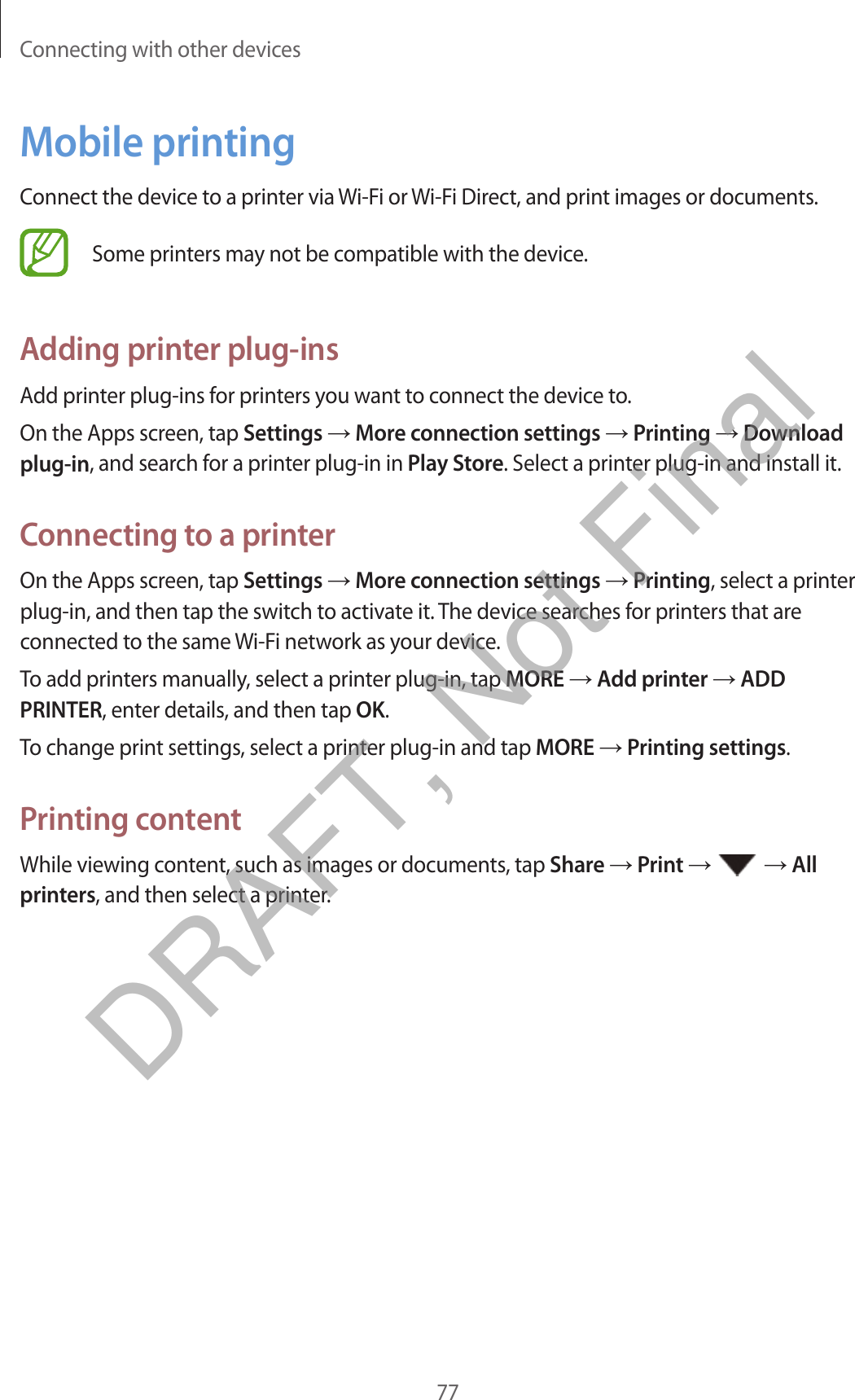 Connecting with other devices

Mobile printing

Connect the device to a printer via Wi-Fi or Wi-Fi Direct, and print images or documents.

Some printers may not be compatible with the device.

Adding printer plug-ins

Add printer plug-ins for printers you want to connect the device to.

On the Apps screen, tap Settings → More connection settings → Printing → Download plug-in, and search for a printer plug-in in Play Store. Select a printer plug-in and install it.

Connecting to a printer

On the Apps screen, tap Settings → More connection settings → Printing, select a printer plug-in, and then tap the switch to activate it. The device searches for printers that are connected to the same Wi-Fi network as your device.

To add printers manually, select a printer plug-in, tap MORE → Add printer → ADD PRINTER, enter details, and then tap OK.

To change print settings, select a printer plug-in and tap MORE → Printing settings.

Printing content

While viewing content, such as images or documents, tap Share → Print → → All printers, and then select a printer.

77

DRAFT, Not Final